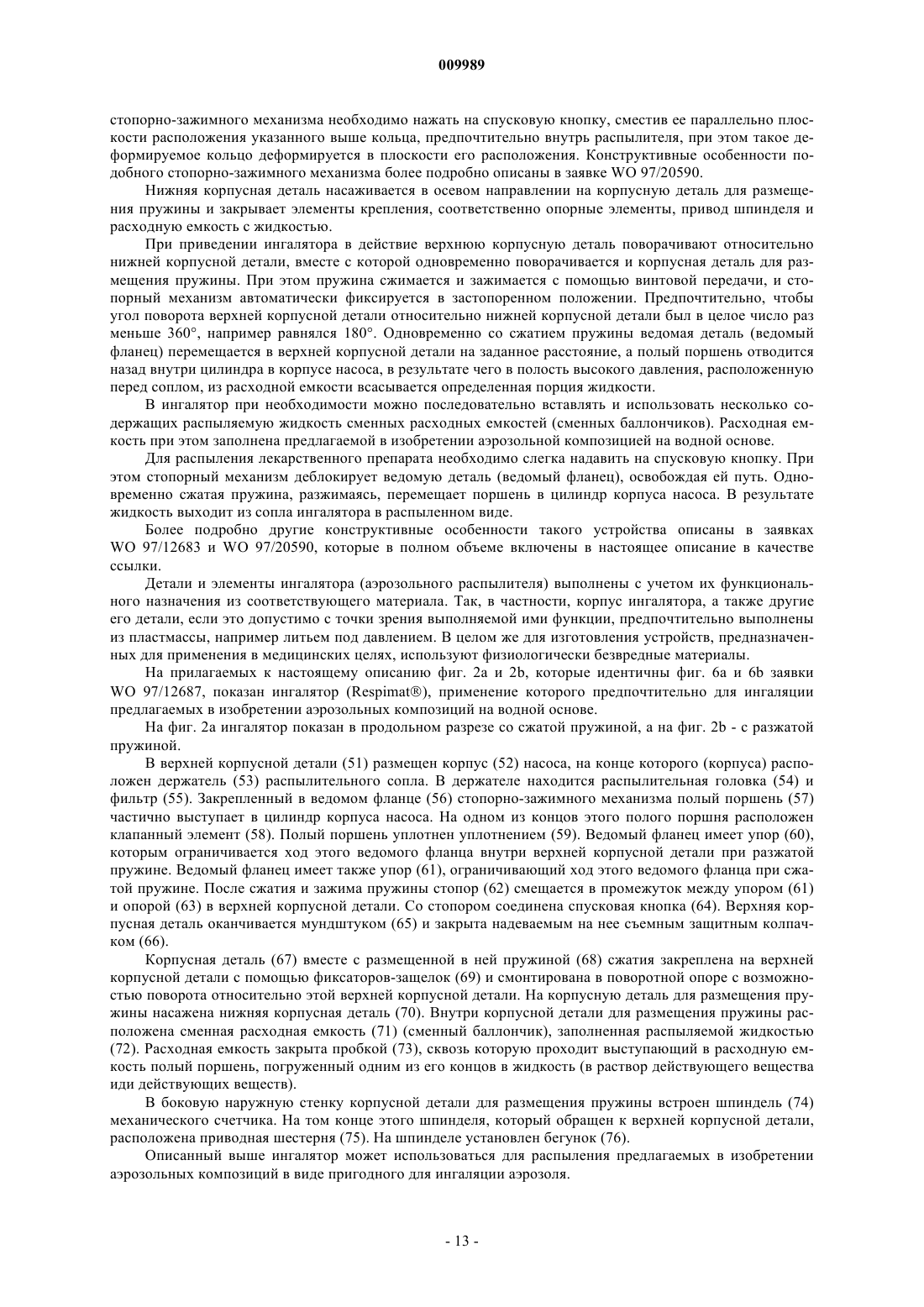 009989

стопорно-зажимного механизма необходимо нажать на спусковую кнопку, сместив ее параллельно плоскости расположения указанного выше кольца, предпочтительно внутрь распылителя, при этом такое деформируемое кольцо деформируется в плоскости его расположения. Конструктивные особенности подобного стопорно-зажимного механизма более подробно описаны в заявке WO 97/20590.

Нижняя корпусная деталь насаживается в осевом направлении на корпусную деталь для размещения пружины и закрывает элементы крепления, соответственно опорные элементы, привод шпинделя и расходную емкость с жидкостью.

При приведении ингалятора в действие верхнюю корпусную деталь поворачивают относительно нижней корпусной детали, вместе с которой одновременно поворачивается и корпусная деталь для размещения пружины. При этом пружина сжимается и зажимается с помощью винтовой передачи, и стопорный механизм автоматически фиксируется в застопоренном положении. Предпочтительно, чтобы угол поворота верхней корпусной детали относительно нижней корпусной детали был в целое число раз меньше 360°, например равнялся 180°. Одновременно со сжатием пружины ведомая деталь (ведомый фланец) перемещается в верхней корпусной детали на заданное расстояние, а полый поршень отводится назад внутри цилиндра в корпусе насоса, в результате чего в полость высокого давления, расположенную перед соплом, из расходной емкости всасывается определенная порция жидкости.

В ингалятор при необходимости можно последовательно вставлять и использовать несколько содержащих распыляемую жидкость сменных расходных емкостей (сменных баллончиков). Расходная емкость при этом заполнена предлагаемой в изобретении аэрозольной композицией на водной основе.

Для распыления лекарственного препарата необходимо слегка надавить на спусковую кнопку. При этом стопорный механизм деблокирует ведомую деталь (ведомый фланец), освобождая ей путь. Одновременно сжатая пружина, разжимаясь, перемещает поршень в цилиндр корпуса насоса. В результате жидкость выходит из сопла ингалятора в распыленном виде.

Более подробно другие конструктивные особенности такого устройства описаны в заявках WO 97/12683 и WO 97/20590, которые в полном объеме включены в настоящее описание в качестве ссылки.

Детали и элементы ингалятора (аэрозольного распылителя) выполнены с учетом их функционального назначения из соответствующего материала. Так, в частности, корпус ингалятора, а также другие его детали, если это допустимо с точки зрения выполняемой ими функции, предпочтительно выполнены из пластмассы, например литьем под давлением. В целом же для изготовления устройств, предназначенных для применения в медицинских целях, используют физиологически безвредные материалы.

На прилагаемых к настоящему описанию фиг. 2a и 2b, которые идентичны фиг. 6a и 6b заявки WO 97/12687, показан ингалятор (Respimat®), применение которого предпочтительно для ингаляции предлагаемых в изобретении аэрозольных композиций на водной основе.

На фиг. 2a ингалятор показан в продольном разрезе со сжатой пружиной, а на фиг. 2b - с разжатой пружиной.

В верхней корпусной детали (51) размещен корпус (52) насоса, на конце которого (корпуса) расположен держатель (53) распылительного сопла. В держателе находится распылительная головка (54) и фильтр (55). Закрепленный в ведомом фланце (56) стопорно-зажимного механизма полый поршень (57) частично выступает в цилиндр корпуса насоса. На одном из концов этого полого поршня расположен клапанный элемент (58). Полый поршень уплотнен уплотнением (59). Ведомый фланец имеет упор (60), которым ограничивается ход этого ведомого фланца внутри верхней корпусной детали при разжатой пружине. Ведомый фланец имеет также упор (61), ограничивающий ход этого ведомого фланца при сжатой пружине. После сжатия и зажима пружины стопор (62) смещается в промежуток между упором (61) и опорой (63) в верхней корпусной детали. Со стопором соединена спусковая кнопка (64). Верхняя корпусная деталь оканчивается мундштуком (65) и закрыта надеваемым на нее съемным защитным колпачком (66).

Корпусная деталь (67) вместе с размещенной в ней пружиной (68) сжатия закреплена на верхней корпусной детали с помощью фиксаторов-защелок (69) и смонтирована в поворотной опоре с возможностью поворота относительно этой верхней корпусной детали. На корпусную деталь для размещения пружины насажена нижняя корпусная деталь (70). Внутри корпусной детали для размещения пружины расположена сменная расходная емкость (71) (сменный баллончик), заполненная распыляемой жидкостью (72). Расходная емкость закрыта пробкой (73), сквозь которую проходит выступающий в расходную емкость полый поршень, погруженный одним из его концов в жидкость (в раствор действующего вещества иди действующих веществ).

В боковую наружную стенку корпусной детали для размещения пружины встроен шпиндель (74) механического счетчика. На том конце этого шпинделя, который обращен к верхней корпусной детали, расположена приводная шестерня (75). На шпинделе установлен бегунок (76).

Описанный выше ингалятор может использоваться для распыления предлагаемых в изобретении аэрозольных композиций в виде пригодного для ингаляции аэрозоля.

- 13 -